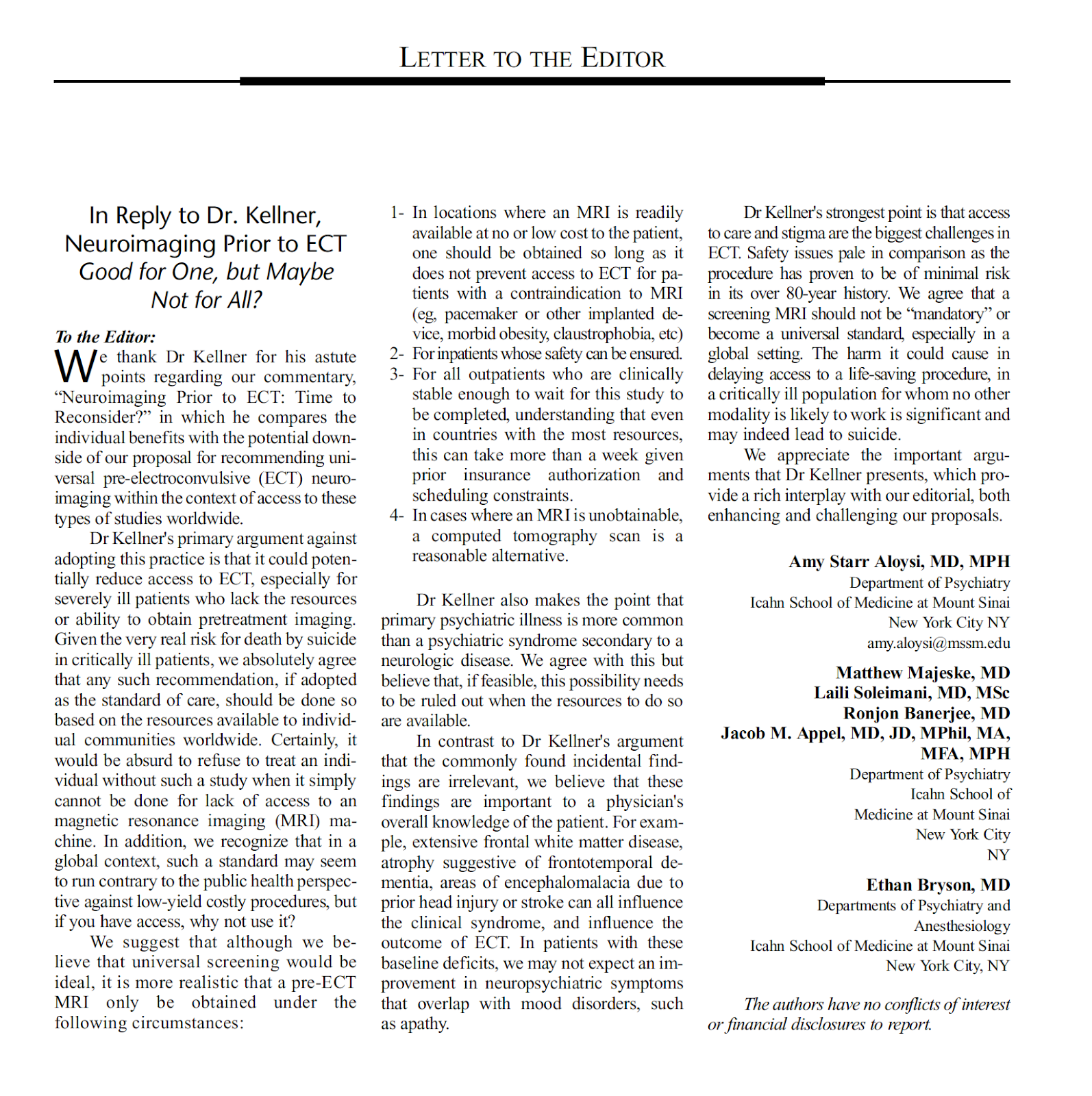 LETTER TO THE EDITOR

In Reply to Dr. Kellner, Neuroimaging Prior to ECT
Good for One, but Maybe Not for All?

To the Editor:

We thank Dr Kellner for his astute points regarding our commentary, "Neuroimaging Prior to ECT: Time to Reconsider?" in which he compares the individual benefits with the potential downside of our proposal for recommending universal pre-electroconvulsive (ECT) neuroimaging within the context of access to these types of studies worldwide.

Dr Kellner's primary argument against adopting this practice is that it could potentially reduce access to ECT, especially for severely ill patients who lack the resources or ability to obtain pretreatment imaging. Given the very real risk for death by suicide in critically ill patients, we absolutely agree that any such recommendation, if adopted as the standard of care, should be done so based on the resources available to individual communities worldwide. Certainly, it would be absurd to refuse to treat an individual without such a study when it simply cannot be done for lack of access to an magnetic resonance imaging (MRI) machine. In addition, we recognize that in a global context, such a standard may seem to run contrary to the public health perspective against low-yield costly procedures, but if you have access, why not use it?

We suggest that although we believe that universal screening would be ideal, it is more realistic that a pre-ECT MRI only be obtained under the following circumstances:

1- In locations where an MRI is readily available at no or low cost to the patient, one should be obtained so long as it does not prevent access to ECT for patients with a contraindication to MRI (eg, pacemaker or other implanted device, morbid obesity, claustrophobia, etc)
2- For inpatients whose safety can be ensured.
3- For all outpatients who are clinically stable enough to wait for this study to be completed, understanding that even in countries with the most resources, this can take more than a week given prior insurance authorization and scheduling constraints.
4- In cases where an MRI is unobtainable, a computed tomography scan is a reasonable alternative.

Dr Kellner also makes the point that primary psychiatric illness is more common than a psychiatric syndrome secondary to a neurologic disease. We agree with this but believe that, if feasible, this possibility needs to be ruled out when the resources to do so are available.

In contrast to Dr Kellner's argument that the commonly found incidental findings are irrelevant, we believe that these findings are important to a physician's overall knowledge of the patient. For example, extensive frontal white matter disease, atrophy suggestive of frontotemporal dementia, areas of encephalomalacia due to prior head injury or stroke can all influence the clinical syndrome, and influence the outcome of ECT. In patients with these baseline deficits, we may not expect an improvement in neuropsychiatric symptoms that overlap with mood disorders, such as apathy.

Dr Kellner's strongest point is that access to care and stigma are the biggest challenges in ECT. Safety issues pale in comparison as the procedure has proven to be of minimal risk in its over 80-year history. We agree that a screening MRI should not be "mandatory" or become a universal standard, especially in a global setting. The harm it could cause in delaying access to a life-saving procedure, in a critically ill population for whom no other modality is likely to work is significant and may indeed lead to suicide.

We appreciate the important arguments that Dr Kellner presents, which provide a rich interplay with our editorial, both enhancing and challenging our proposals.

Amy Starr Aloysi, MD, MPH
Department of Psychiatry
Icahn School of Medicine at Mount Sinai
New York City NY
amy.aloysi@mssm.edu

Matthew Majeske, MD
Laili Soleimani, MD, MSc
Ronjon Banerjee, MD
Jacob M. Appel, MD, JD, MPhil, MA, MFA, MPH
Department of Psychiatry
Icahn School of Medicine at Mount Sinai
New York City NY

Ethan Bryson, MD
Departments of Psychiatry and Anesthesiology
Icahn School of Medicine at Mount Sinai
New York City, NY

The authors have no conflicts of interest or financial disclosures to report.